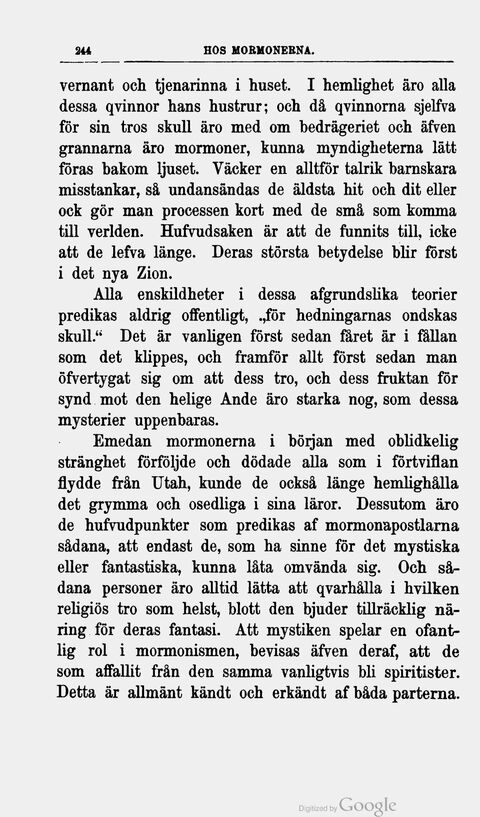 244 HOS MORMONERNA.

vernant och tjenarinna i huset. I hemlighet äro alla dessa qvinnor hans hustrur; och då qvinnorna sjelfva för sin tros skull äro med om bedrägeriet och äfven grannarna äro mormoner, kunna myndigheterna lätt föras bakom ljuset. Väcker en alltför talrik barnskara misstankar, så undansändas de äldsta hit och dit eller ock gör man processen kort med de små som komma till verlden. Hufvudsaken är att de funnits till, icke att de lefva länge. Deras största betydelse blir först i det nya Zion.

Alla enskildheter i dessa afgrundslika teorier predikas aldrig offentligt, „för hedningarnas ondskas skull.“ Det är vanligen först sedan fåret är i fållan som det klippes, och framför allt först sedan man öfvertygat sig om att dess tro, och dess fruktan för synd mot den helige Ande äro starka nog, som dessa mysterier uppenbaras.

Emedan mormonerna i början med oblidkelig stränghet förföljde och dödade alla som i förtviflan flydde från Utah, kunde de också länge hemlighålla det grymma och osedliga i sina läror. Dessutom äro de hufvudpunkter som predikas af mormonapostlarna sådana, att endast de, som ha sinne för det mystiska eller fantastiska, kunna låta omvända sig. Och sådana personer äro alltid lätta att qvarhålla i hvilken religiös tro som helst, blott den bjuder tillräcklig näring för deras fantasi. Att mystiken spelar en ofantlig rol i mormonismen, bevisas äfven deraf, att de som affallit från den samma vanligtvis bli spiritister. Detta är allmänt kändt och erkändt af båda parterna.

Digitized by Google